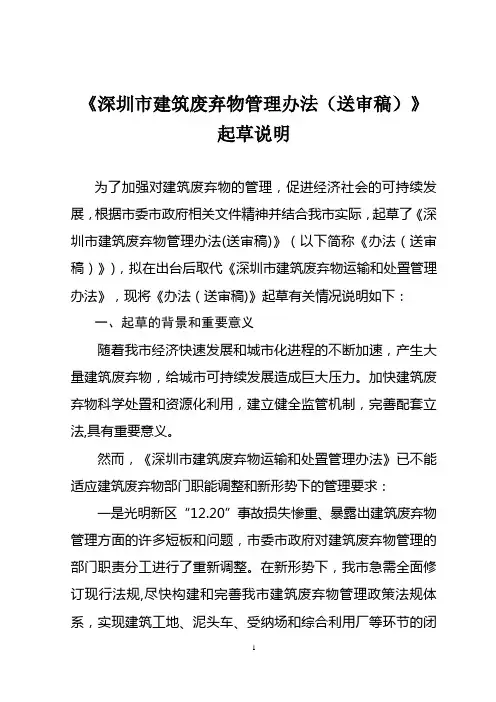 《深圳市建筑废弃物管理办法（送审稿）》
起草说明

为了加强对建筑废弃物的管理，促进经济社会的可持续发展，根据市委市政府相关文件精神并结合我市实际，起草了《深圳市建筑废弃物管理办法(送审稿)》（以下简称《办法（送审稿）》），拟在出台后取代《深圳市建筑废弃物运输和处置管理办法》，现将《办法（送审稿)》起草有关情况说明如下：

一、起草的背景和重要意义

随着我市经济快速发展和城市化进程的不断加速，产生大量建筑废弃物，给城市可持续发展造成巨大压力。加快建筑废弃物科学处置和资源化利用，建立健全监管机制，完善配套立法,具有重要意义。

然而，《深圳市建筑废弃物运输和处置管理办法》已不能适应建筑废弃物部门职能调整和新形势下的管理要求：

一是光明新区“12.20”事故损失惨重、暴露出建筑废弃物管理方面的许多短板和问题，市委市政府对建筑废弃物管理的部门职责分工进行了重新调整。在新形势下，我市急需全面修订现行法规,尽快构建和完善我市建筑废弃物管理政策法规体系，实现建筑工地、泥头车、受纳场和综合利用厂等环节的闭

1